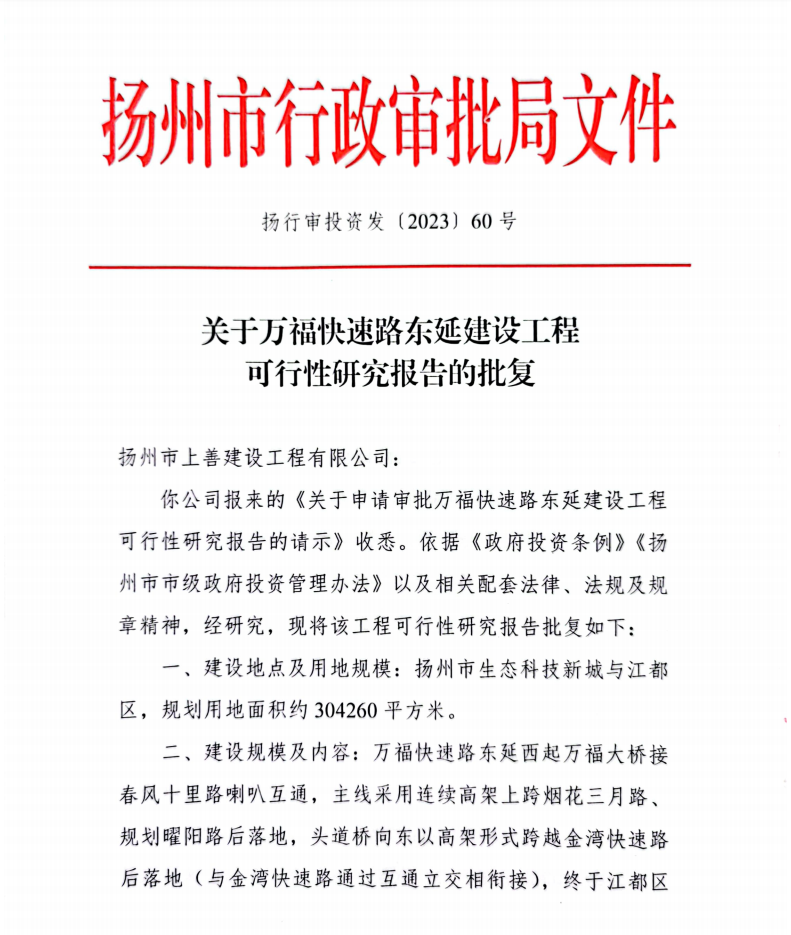 扬州市行政审批局文件

扬行审投资发〔2023〕60号

关于万福快速路东延建设工程
可行性研究报告的批复

扬州市上善建设工程有限公司：

你公司报来的《关于申请审批万福快速路东延建设工程可行性研究报告的请示》收悉。依据《政府投资条例》《扬州市市级政府投资管理办法》以及相关配套法律、法规及规章精神，经研究，现将该工程可行性研究报告批复如下：

一、建设地点及用地规模：扬州市生态科技新城与江都区，规划用地面积约304260平方米。

二、建设规模及内容：万福快速路东延西起万福大桥接春风十里路喇叭互通，主线采用连续高架上跨烟花三月路、规划曜阳路后落地，头道桥向东以高架形式跨越金湾快速路后落地（与金湾快速路通过互通立交相衔接），终于江都区